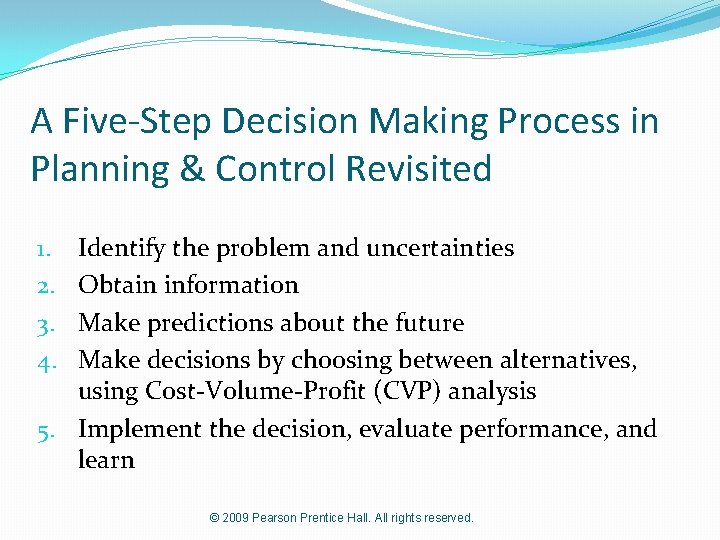 A Five-Step Decision Making Process in Planning & Control Revisited

1. Identify the problem and uncertainties
2. Obtain information
3. Make predictions about the future
4. Make decisions by choosing between alternatives, using Cost-Volume-Profit (CVP) analysis
5. Implement the decision, evaluate performance, and learn

© 2009 Pearson Prentice Hall. All rights reserved.